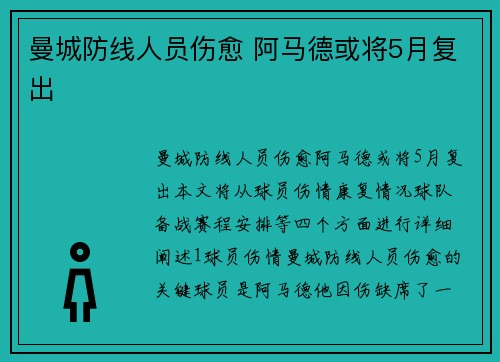 曼城防线人员伤愈 阿马德或将5月复出

曼城防线人员伤愈阿马德或将5月复出本文将从球员伤情康复情况球队备战赛程安排等四个方面进行详细阐述1球员伤情曼城防线人员伤愈的关键球员是阿马德他因伤缺席了一